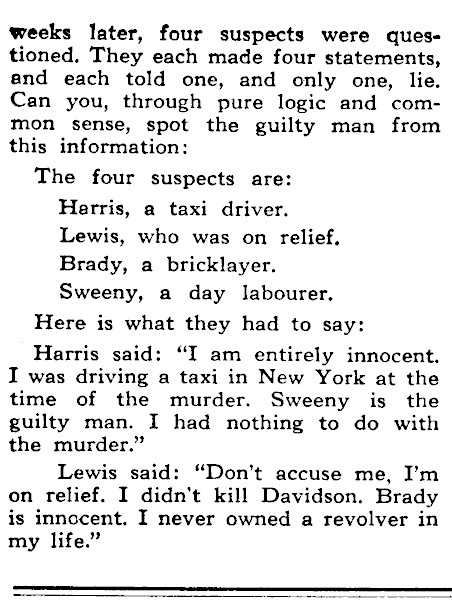 weeks later, four suspects were questioned. They each made four statements, and each told one, and only one, lie. Can you, through pure logic and common sense, spot the guilty man from this information:

The four suspects are:

Harris, a taxi driver.

Lewis, who was on relief.

Brady, a bricklayer.

Sweeny, a day labourer.

Here is what they had to say:

Harris said: "I am entirely innocent. I was driving a taxi in New York at the time of the murder. Sweeny is the guilty man. I had nothing to do with the murder."

Lewis said: "Don't accuse me, I'm on relief. I didn't kill Davidson. Brady is innocent. I never owned a revolver in my life."